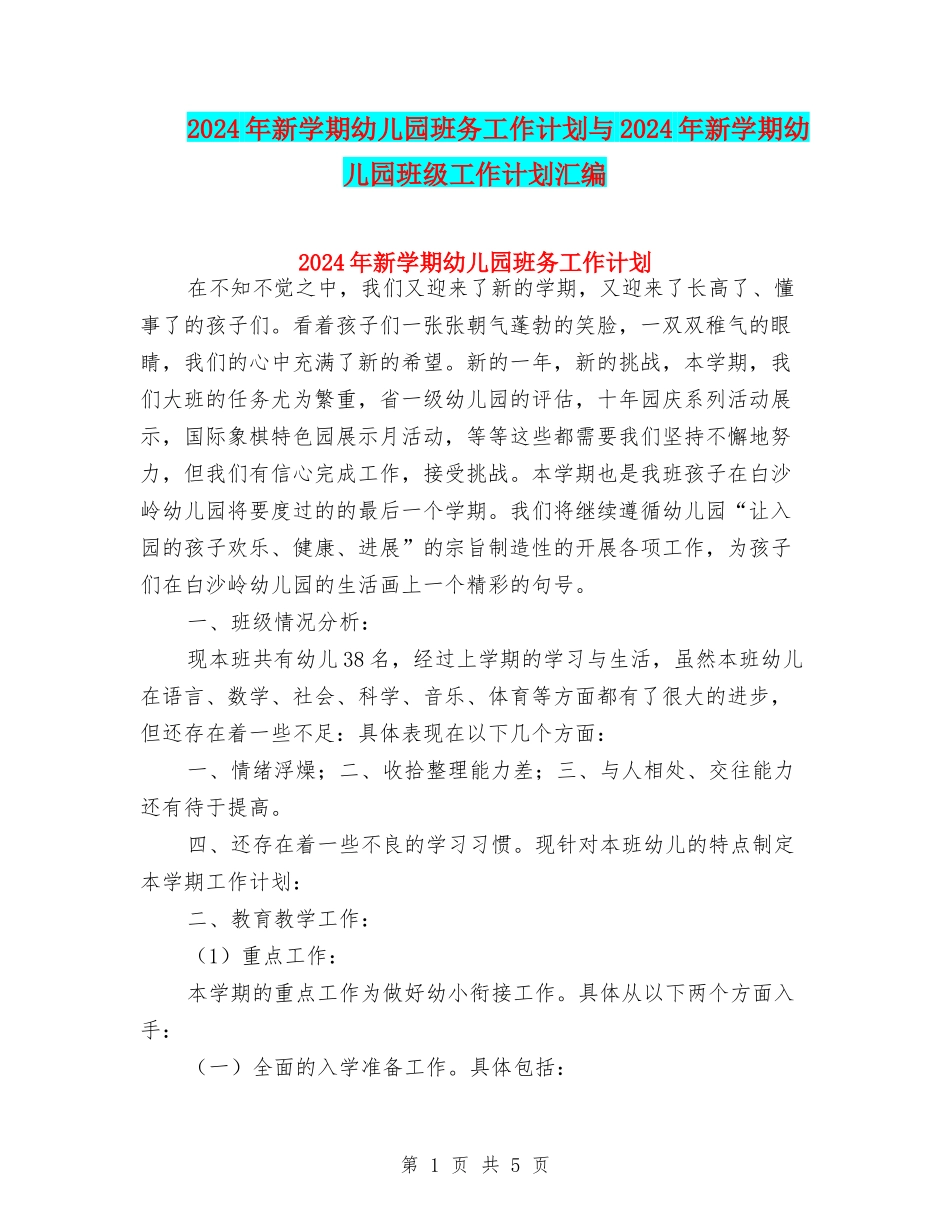 2024年新学期幼儿园班务工作计划与2024年新学期幼儿园班级工作计划汇编

2024年新学期幼儿园班务工作计划

在不知不觉之中，我们又迎来了新的学期，又迎来了长高了、懂事了的孩子们。看着孩子们一张张朝气蓬勃的笑脸，一双双稚气的眼睛，我们的心中充满了新的希望。新的一年，新的挑战，本学期，我们大班的任务尤为繁重，省一级幼儿园的评估，十年园庆系列活动展示，国际象棋特色园展示月活动，等等这些都需要我们坚持不懈地努力，但我们有信心完成工作，接受挑战。本学期也是我班孩子在白沙岭幼儿园将要度过的的最后一个学期。我们将继续遵循幼儿园“让入园的孩子欢乐、健康、进展”的宗旨制造性的开展各项工作，为孩子们在白沙岭幼儿园的生活画上一个精彩的句号。

一、班级情况分析：

现本班共有幼儿38名，经过上学期的学习与生活，虽然本班幼儿在语言、数学、社会、科学、音乐、体育等方面都有了很大的进步，但还存在着一些不足：具体表现在以下几个方面：

一、情绪浮燥；二、收拾整理能力差；三、与人相处、交往能力还有待于提高。

四、还存在着一些不良的学习习惯。现针对本班幼儿的特点制定本学期工作计划：

二、教育教学工作：

（1）重点工作：

本学期的重点工作为做好幼小衔接工作。具体从以下两个方面入手：

（一）全面的入学准备工作。具体包括：

第 1 页 共 5 页